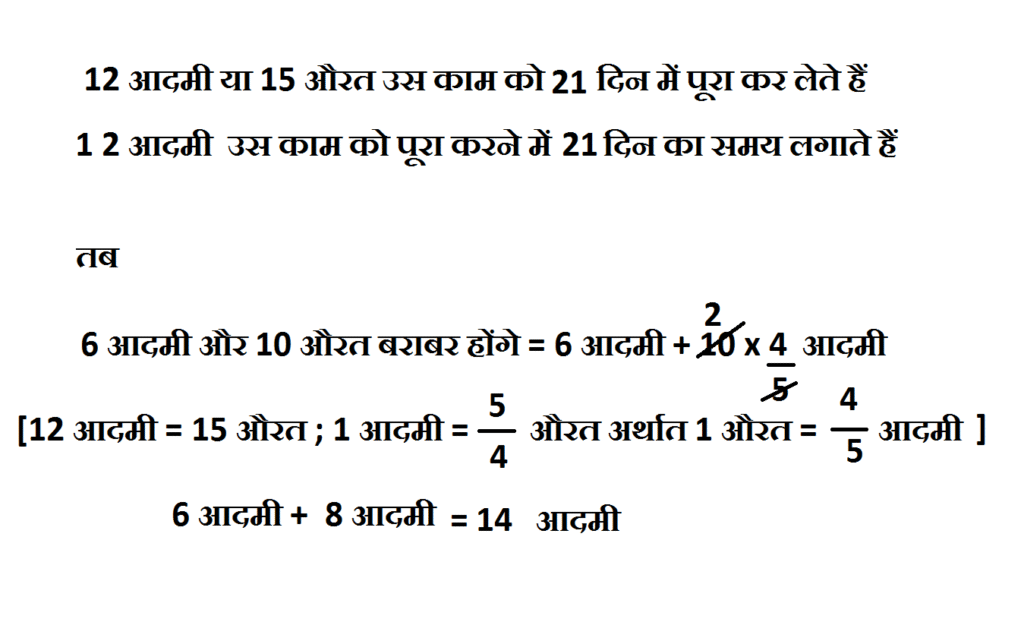 12 आदमी या 15 औरत उस काम को 21 दिन में पूरा कर लेते हैं

1 2 आदमी उस काम को पूरा करने में 21 दिन का समय लगाते हैं

तब

6 आदमी और 10 औरत बराबर होंगे = 6 आदमी + $\overset{2}{\cancel{10}} \times \frac{4}{\cancel{5}}$ आदमी

[12 आदमी = 15 औरत ; 1 आदमी = $\frac{5}{4}$ औरत अर्थात 1 औरत = $\frac{4}{5}$ आदमी ]

6 आदमी + 8 आदमी = 14 आदमी